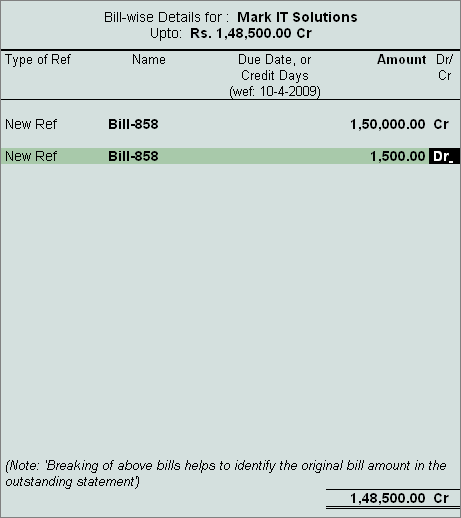 Bill-wise Details for : Mark IT Solutions
Upto: Rs. 1,48,500.00 Cr

| Type of Ref | Name | Due Date, or Credit Days (wef: 10-4-2009) | Amount | Dr/ Cr |
|---|---|---|---|---|
| New Ref | Bill-858 | | 1,50,000.00 | Cr |
| New Ref | Bill-858 | | 1,500.00 | Dr |

(Note: 'Breaking of above bills helps to identify the original bill amount in the outstanding statement')

1,48,500.00 Cr